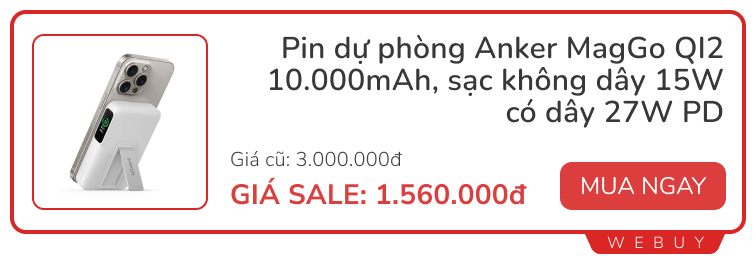 Pin dự phòng Anker MagGo QI2 10.000mAh, sạc không dây 15W có dây 27W PD

Giá cũ: 3.000.000đ

GIÁ SALE: 1.560.000đ

MUA NGAY

WEBUY